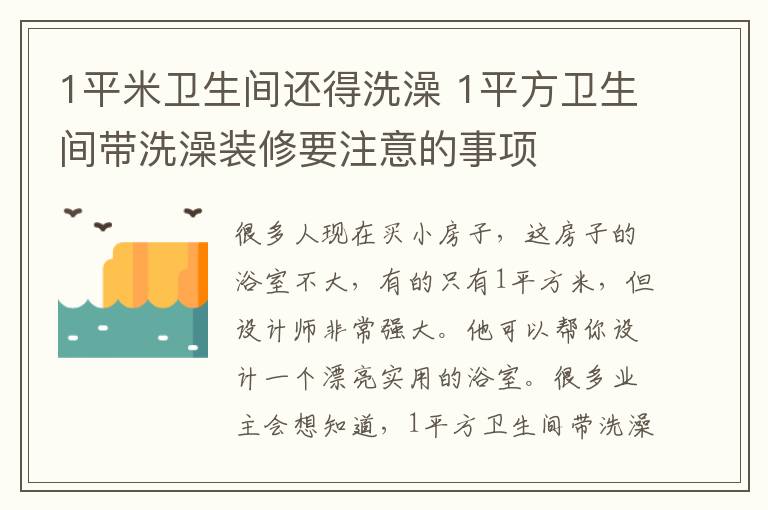 1平米卫生间还得洗澡 1平方卫生间带洗澡装修要注意的事项

很多人现在买小房子，这房子的浴室不大，有的只有1平方米，但设计师非常强大。他可以帮你设计一个漂亮实用的浴室。很多业主会想知道，1平方卫生间带洗澡